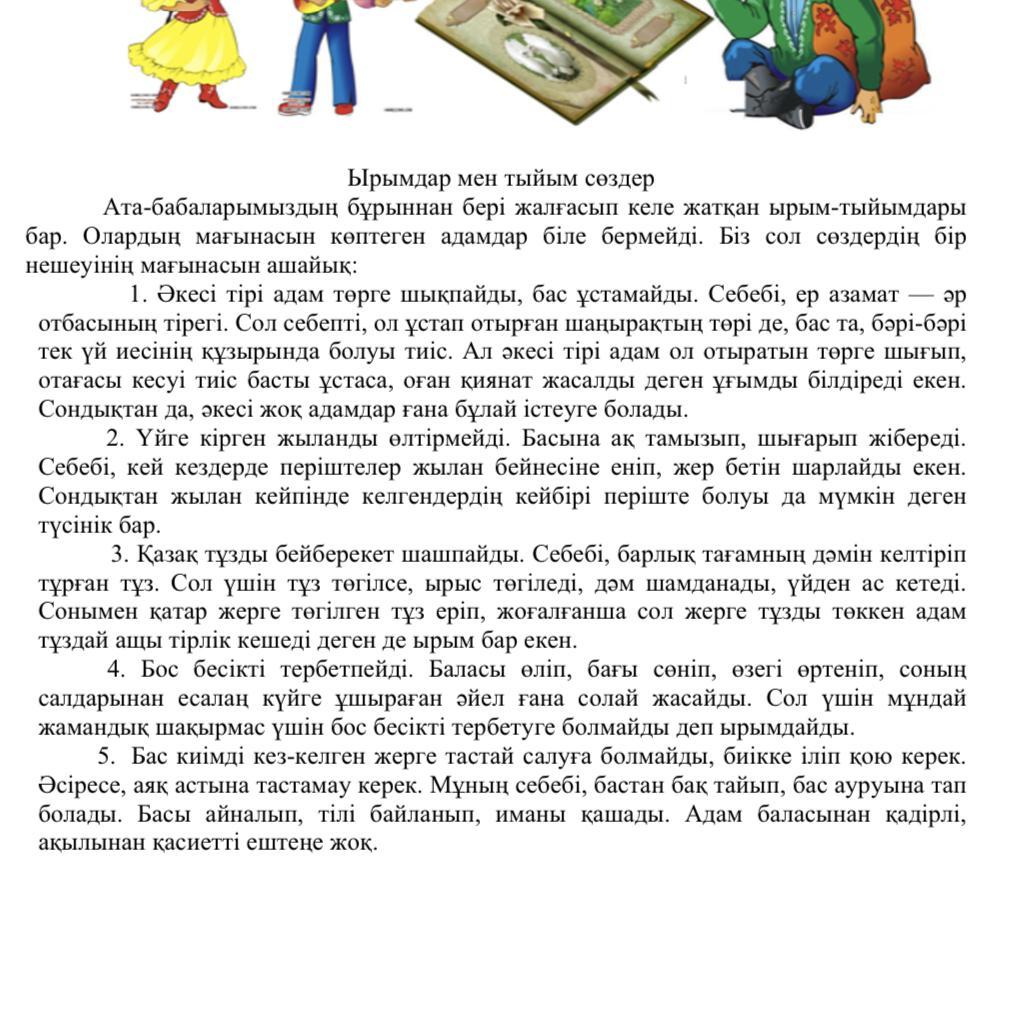 Ырымдар мен тыйым сөздер

Ата-бабаларымыздың бұрыннан бері жалғасып келе жатқан ырым-тыйымдары бар. Олардың мағынасын көптеген адамдар біле бермейді. Біз сол сөздердің бір нешеуінің мағынасын ашайық:

1. Әкесі тірі адам төрге шықпайды, бас ұстамайды. Себебі, ер азамат — әр отбасының тірегі. Сол себепті, ол ұстап отырған шаңырақтың төрі де, бас та, бәрі-бәрі тек үй иесінің құзырында болуы тиіс. Ал әкесі тірі адам ол отыратын төрге шығып, отағасы кесуі тиіс басты ұстаса, оған қиянат жасалды деген ұғымды білдіреді екен. Сондықтан да, әкесі жоқ адамдар ғана бұлай істеуге болады.

2. Үйге кірген жыланды өлтірмейді. Басына ақ тамызып, шығарып жібереді. Себебі, кей кездерде періштелер жылан бейнесіне еніп, жер бетін шарлайды екен. Сондықтан жылан кейпінде келгендердің кейбірі періште болуы да мүмкін деген түсінік бар.

3. Қазақ тұзды бейберекет шашпайды. Себебі, барлық тағамның дәмін келтіріп тұрған тұз. Сол үшін тұз төгілсе, ырыс төгіледі, дәм шамданады, үйден ас кетеді. Сонымен қатар жерге төгілген тұз еріп, жоғалғанша сол жерге тұзды төккен адам тұздай ащы тірлік кешеді деген де ырым бар екен.

4. Бос бесікті тербетпейді. Баласы өліп, бағы сөніп, өзегі өртеніп, соның салдарынан есалаң күйге ұшыраған әйел ғана солай жасайды. Сол үшін мұндай жамандық шақырмас үшін бос бесікті тербетуге болмайды деп ырымдайды.

5. Бас киімді кез-келген жерге тастай салуға болмайды, биікке іліп қою керек. Әсіресе, аяқ астына тастамау керек. Мұның себебі, бастан бақ тайып, бас ауруына тап болады. Басы айналып, тілі байланып, иманы қашады. Адам баласынан қадірлі, ақылынан қасиетті ештеңе жоқ.